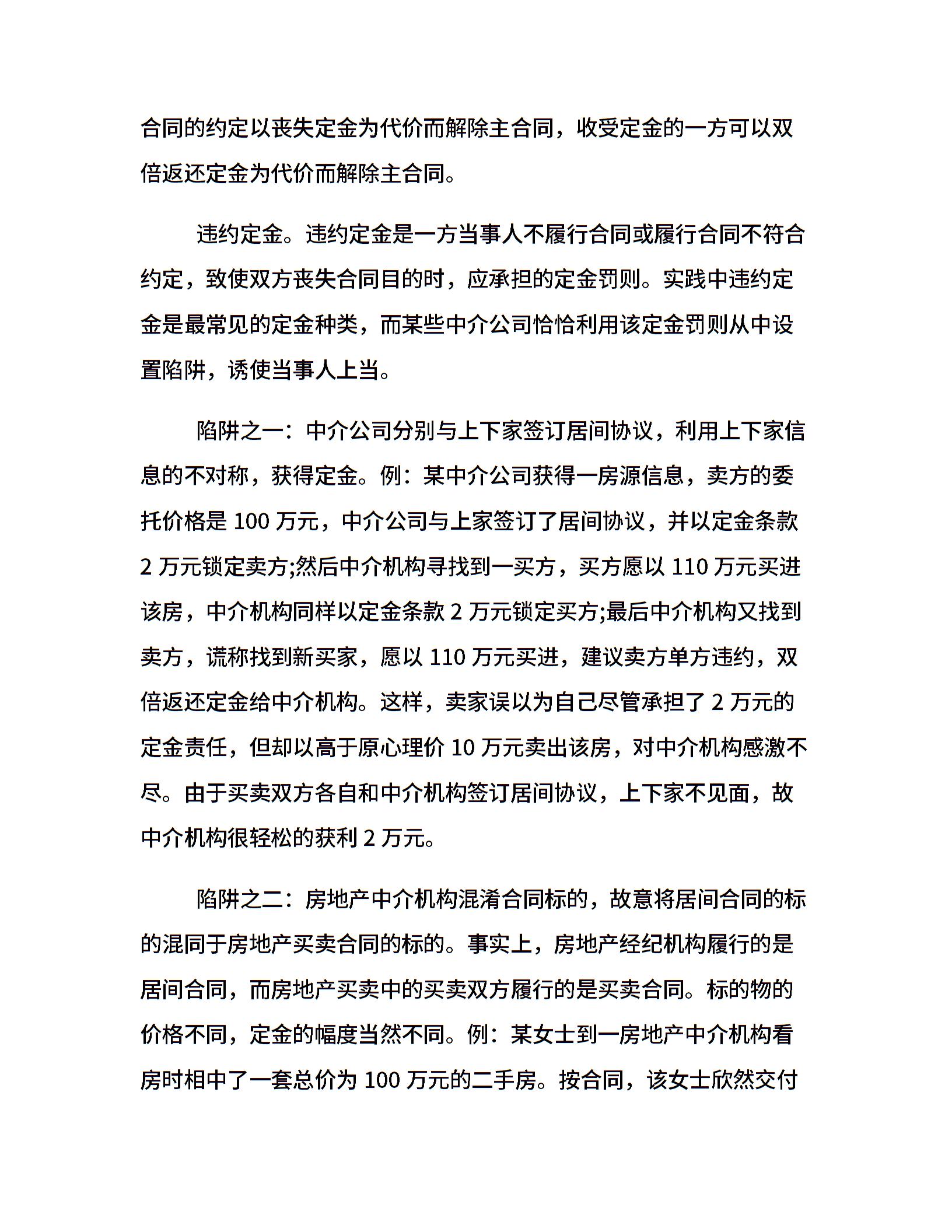 合同的约定以丧失定金为代价而解除主合同，收受定金的一方可以双倍返还定金为代价而解除主合同。

违约定金。违约定金是一方当事人不履行合同或履行合同不符合约定，致使双方丧失合同目的时，应承担的定金罚则。实践中违约定金是最常见的定金种类，而某些中介公司恰恰利用该定金罚则从中设置陷阱，诱使当事人上当。

陷阱之一：中介公司分别与上下家签订居间协议，利用上下家信息的不对称，获得定金。例：某中介公司获得一房源信息，卖方的委托价格是 100 万元，中介公司与上家签订了居间协议，并以定金条款 2 万元锁定卖方;然后中介机构寻找到一买方，买方愿以 110 万元买进该房，中介机构同样以定金条款 2 万元锁定买方;最后中介机构又找到卖方，谎称找到新买家，愿以 110 万元买进，建议卖方单方违约，双倍返还定金给中介机构。这样，卖家误以为自己尽管承担了 2 万元的定金责任，但却以高于原心理价 10 万元卖出该房，对中介机构感激不尽。由于买卖双方各自和中介机构签订居间协议，上下家不见面，故中介机构很轻松的获利 2 万元。

陷阱之二：房地产中介机构混淆合同标的，故意将居间合同的标的混同于房地产买卖合同的标的。事实上，房地产经纪机构履行的是居间合同，而房地产买卖中的买卖双方履行的是买卖合同。标的物的价格不同，定金的幅度当然不同。例：某女士到一房地产中介机构看房时相中了一套总价为 100 万元的二手房。按合同，该女士欣然交付